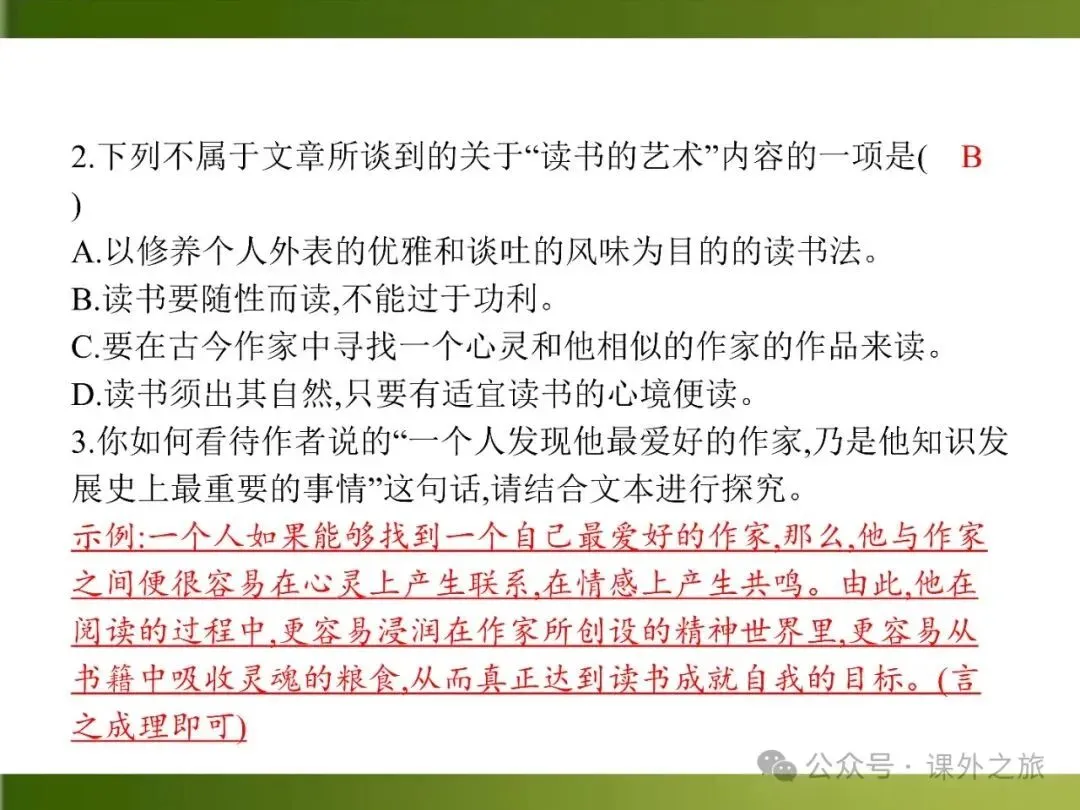 2.下列不属于文章所谈到的关于“读书的艺术”内容的一项是( B )
A.以修养个人外表的优雅和谈吐的风味为目的的读书法。
B.读书要随性而读,不能过于功利。
C.要在古今作家中寻找一个心灵和他相似的作家的作品来读。
D.读书须出其自然,只要有适宜读书的心境便读。
3.你如何看待作者说的“一个人发现他最爱好的作家,乃是他知识发展史上最重要的事情”这句话,请结合文本进行探究。
示例:一个人如果能够找到一个自己最爱好的作家,那么,他与作家之间便很容易在心灵上产生联系,在情感上产生共鸣。由此,他在阅读的过程中,更容易浸润在作家所创设的精神世界里,更容易从书籍中吸收灵魂的粮食,从而真正达到读书成就自我的目标。(言之成理即可)

公众号 · 课外之旅